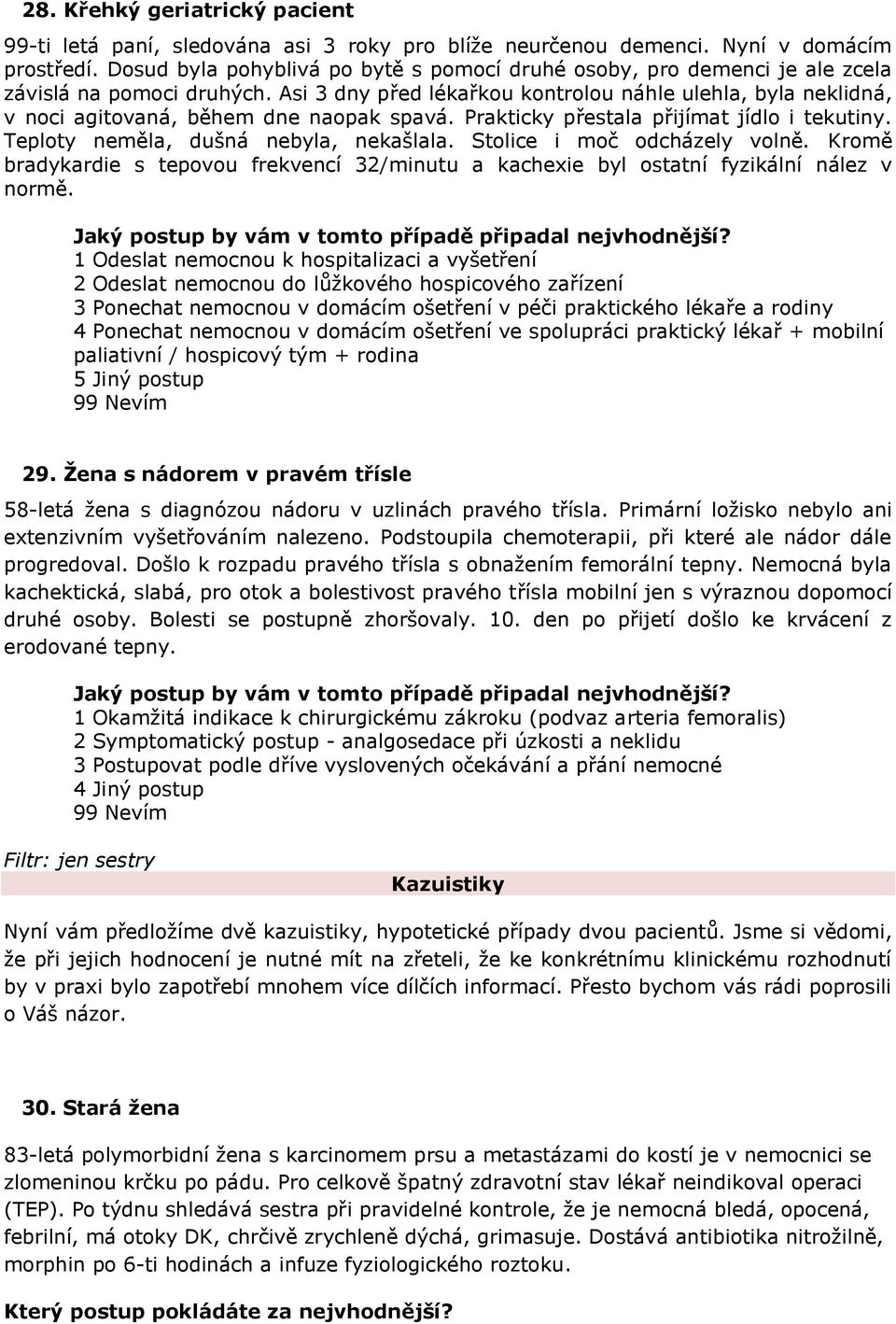 28. Křehký geriatrický pacient

99-ti letá paní, sledována asi 3 roky pro blíže neurčenou demenci. Nyní v domácím prostředí. Dosud byla pohyblivá po bytě s pomocí druhé osoby, pro demenci je ale zcela závislá na pomoci druhých. Asi 3 dny před lékařkou kontrolou náhle ulehla, byla neklidná, v noci agitovaná, během dne naopak spavá. Prakticky přestala přijímat jídlo i tekutiny. Teploty neměla, dušná nebyla, nekašlala. Stolice i moč odcházely volně. Kromě bradykardie s tepovou frekvencí 32/minutu a kachexie byl ostatní fyzikální nález v normě.

Jaký postup by vám v tomto případě připadal nejvhodnější?
1 Odeslat nemocnou k hospitalizaci a vyšetření
2 Odeslat nemocnou do lůžkového hospicového zařízení
3 Ponechat nemocnou v domácím ošetření v péči praktického lékaře a rodiny
4 Ponechat nemocnou v domácím ošetření ve spolupráci praktický lékař + mobilní paliativní / hospicový tým + rodina
5 Jiný postup
99 Nevím

29. Žena s nádorem v pravém třísle

58-letá žena s diagnózou nádoru v uzlinách pravého třísla. Primární ložisko nebylo ani extenzivním vyšetřováním nalezeno. Podstoupila chemoterapii, při které ale nádor dále progredoval. Došlo k rozpadu pravého třísla s obnažením femorální tepny. Nemocná byla kachektická, slabá, pro otok a bolestivost pravého třísla mobilní jen s výraznou dopomocí druhé osoby. Bolesti se postupně zhoršovaly. 10. den po přijetí došlo ke krvácení z erodované tepny.

Jaký postup by vám v tomto případě připadal nejvhodnější?
1 Okamžitá indikace k chirurgickému zákroku (podvaz arteria femoralis)
2 Symptomatický postup - analgosedace při úzkosti a neklidu
3 Postupovat podle dříve vyslovených očekávání a přání nemocné
4 Jiný postup
99 Nevím

Filtr: jen sestry

Kazuistiky

Nyní vám předložíme dvě kazuistiky, hypotetické případy dvou pacientů. Jsme si vědomi, že při jejich hodnocení je nutné mít na zřeteli, že ke konkrétnímu klinickému rozhodnutí by v praxi bylo zapotřebí mnohem více dílčích informací. Přesto bychom vás rádi poprosili o Váš názor.

30. Stará žena

83-letá polymorbidní žena s karcinomem prsu a metastázami do kostí je v nemocnici se zlomeninou krčku po pádu. Pro celkově špatný zdravotní stav lékař neindikoval operaci (TEP). Po týdnu shledává sestra při pravidelné kontrole, že je nemocná bledá, opocená, febrilní, má otoky DK, chrčivě zrychleně dýchá, grimasuje. Dostává antibiotika nitrožilně, morphin po 6-ti hodinách a infuze fyziologického roztoku.

Který postup pokládáte za nejvhodnější?